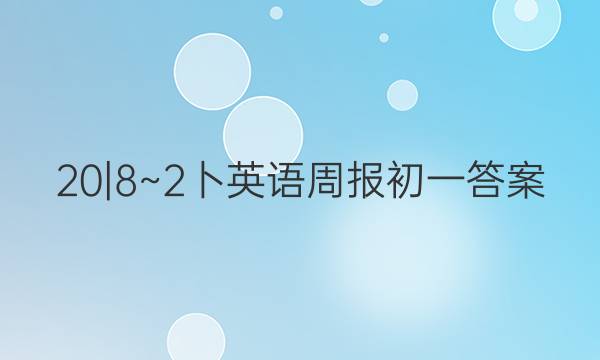 20|8~2卜英语周报初一答案